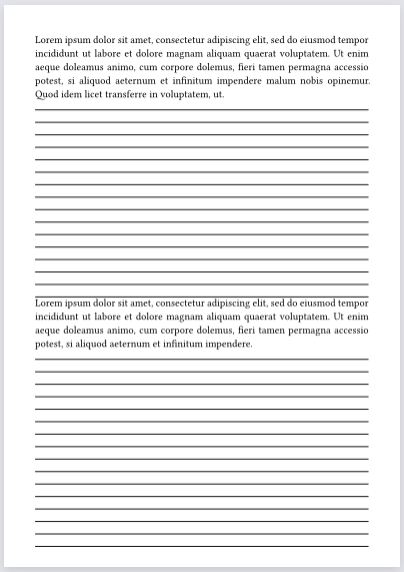 Lorem ipsum dolor sit amet, consectetur adipiscing elit, sed do eiusmod tempor incididunt ut labore et dolore magnam aliquam quaerat voluptatem. Ut enim aeque doleamus animo, cum corpore dolemus, fieri tamen permagna accessio potest, si aliquod aeternum et infinitum impendere malum nobis opinemur. Quod idem licet transferre in voluptatem, ut.

Lorem ipsum dolor sit amet, consectetur adipiscing elit, sed do eiusmod tempor incididunt ut labore et dolore magnam aliquam quaerat voluptatem. Ut enim aeque doleamus animo, cum corpore dolemus, fieri tamen permagna accessio potest, si aliquod aeternum et infinitum impendere.